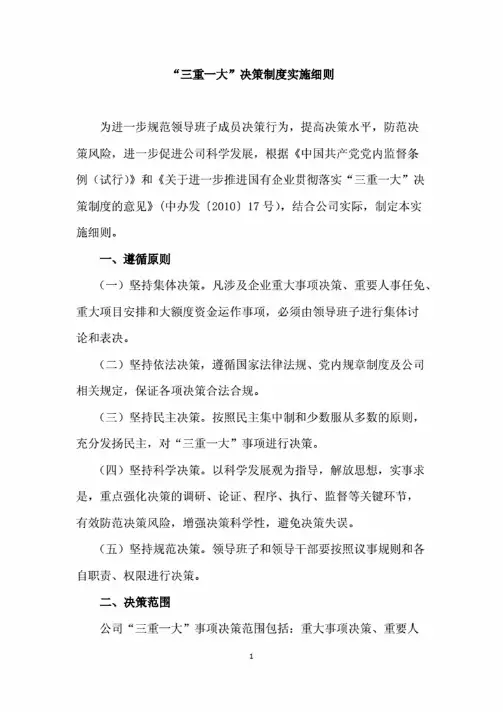 “三重一大”决策制度实施细则

为进一步规范领导班子成员决策行为，提高决策水平，防范决策风险，进一步促进公司科学发展，根据《中国共产党党内监督条例（试行）》和《关于进一步推进国有企业贯彻落实“三重一大”决策制度的意见》（中办发〔2010〕17号），结合公司实际，制定本实施细则。

一、遵循原则

（一）坚持集体决策。凡涉及企业重大事项决策、重要人事任免、重大项目安排和大额度资金运作事项，必须由领导班子进行集体讨论和表决。

（二）坚持依法决策，遵循国家法律法规、党内规章制度及公司相关规定，保证各项决策合法合规。

（三）坚持民主决策。按照民主集中制和少数服从多数的原则，充分发扬民主，对“三重一大”事项进行决策。

（四）坚持科学决策。以科学发展观为指导，解放思想，实事求是，重点强化决策的调研、论证、程序、执行、监督等关键环节，有效防范决策风险，增强决策科学性，避免决策失误。

（五）坚持规范决策。领导班子和领导干部要按照议事规则和各自职责、权限进行决策。

二、决策范围

公司“三重一大”事项决策范围包括：重大事项决策、重要人

1